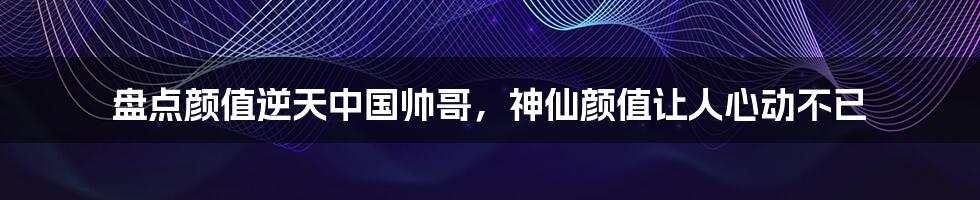 盘点颜值逆天中国帅哥，神仙颜值让人心动不已